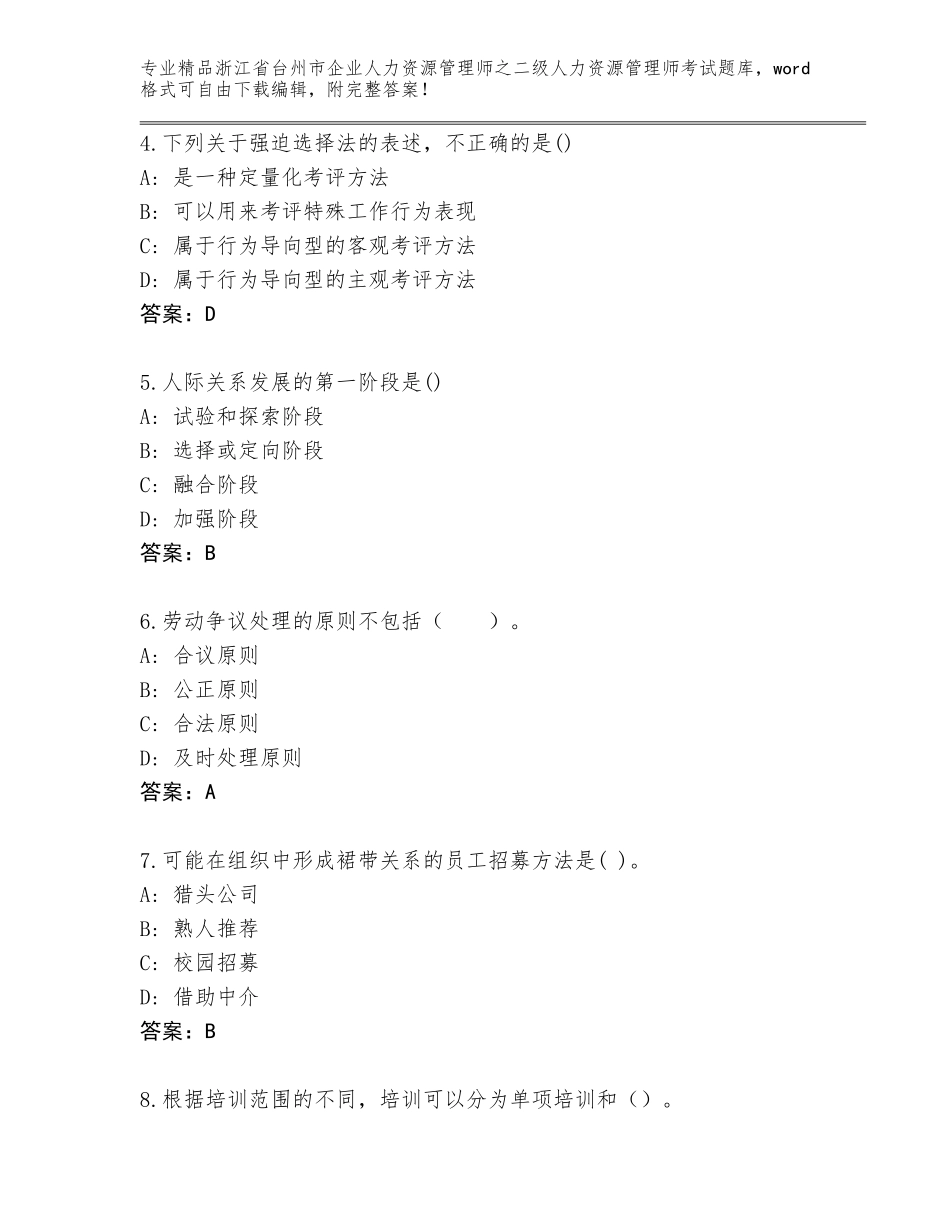 专业精品浙江省台州市企业人力资源管理师之二级人力资源管理师考试题库，word格式可自由下载编辑，附完整答案！

4.下列关于强迫选择法的表述，不正确的是()
A：是一种定量化考评方法
B：可以用来考评特殊工作行为表现
C：属于行为导向型的客观考评方法
D：属于行为导向型的主观考评方法
答案：D

5.人际关系发展的第一阶段是()
A：试验和探索阶段
B：选择或定向阶段
C：融合阶段
D：加强阶段
答案：B

6.劳动争议处理的原则不包括（　　）。
A：合议原则
B：公正原则
C：合法原则
D：及时处理原则
答案：A

7.可能在组织中形成裙带关系的员工招募方法是( )。
A：猎头公司
B：熟人推荐
C：校园招募
D：借助中介
答案：B

8.根据培训范围的不同，培训可以分为单项培训和（）。